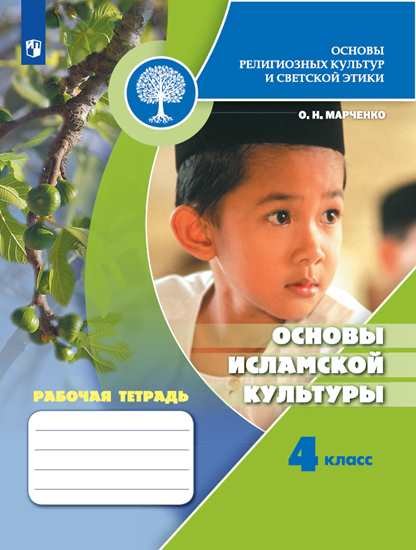 ОСНОВЫ РЕЛИГИОЗНЫХ КУЛЬТУР И СВЕТСКОЙ ЭТИКИ

О. Н. МАРЧЕНКО

ОСНОВЫ ИСЛАМСКОЙ КУЛЬТУРЫ

РАБОЧАЯ ТЕТРАДЬ

4 класс